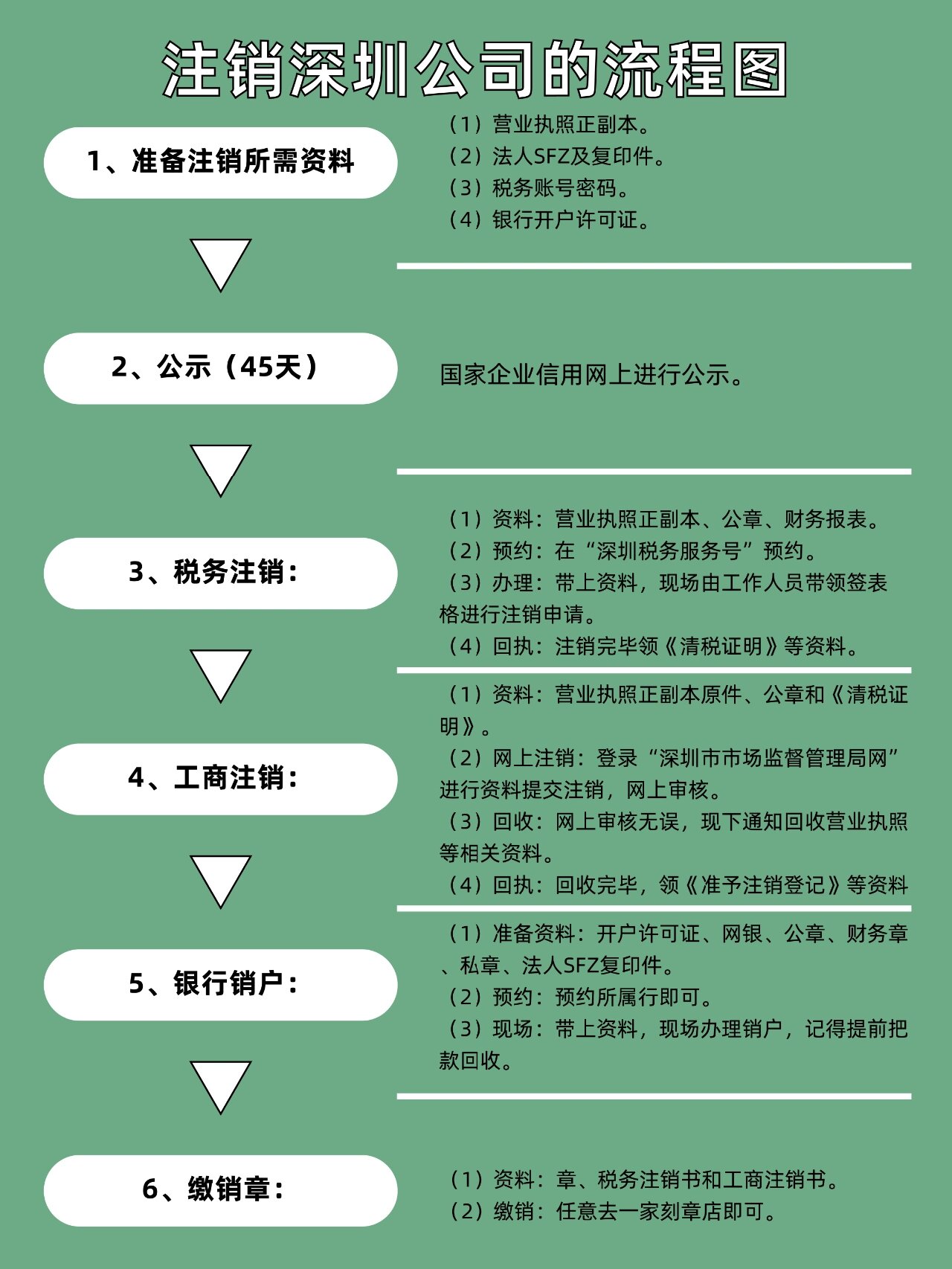 注销深圳公司的流程图

1、准备注销所需资料

（1）营业执照正副本。
（2）法人SFZ及复印件。
（3）税务账号密码。
（4）银行开户许可证。

2、公示（45天）

国家企业信用网上进行公示。

3、税务注销：

（1）资料：营业执照正副本、公章、财务报表。
（2）预约：在“深圳税务服务号”预约。
（3）办理：带上资料，现场由工作人员带领签表格进行注销申请。
（4）回执：注销完毕领《清税证明》等资料。

4、工商注销：

（1）资料：营业执照正副本原件、公章和《清税证明》。
（2）网上注销：登录“深圳市市场监督管理局网”进行资料提交注销，网上审核。
（3）回收：网上审核无误，现下通知回收营业执照等相关资料。
（4）回执：回收完毕，领《准予注销登记》等资料

5、银行销户：

（1）准备资料：开户许可证、网银、公章、财务章、私章、法人SFZ复印件。
（2）预约：预约所属行即可。
（3）现场：带上资料，现场办理销户，记得提前把款回收。

6、缴销章：

（1）资料：章、税务注销书和工商注销书。
（2）缴销：任意去一家刻章店即可。